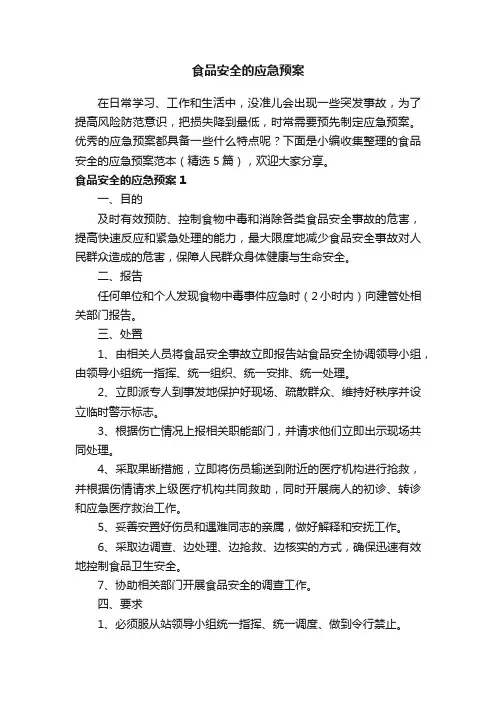 食品安全的应急预案

在日常学习、工作和生活中，没准儿会出现一些突发事故，为了提高风险防范意识，把损失降到最低，时常需要预先制定应急预案。优秀的应急预案都具备一些什么特点呢？下面是小编收集整理的食品安全的应急预案范本（精选5篇），欢迎大家分享。

食品安全的应急预案1

一、目的

及时有效预防、控制食物中毒和消除各类食品安全事故的危害，提高快速反应和紧急处理的能力，最大限度地减少食品安全事故对人民群众造成的危害，保障人民群众身体健康与生命安全。

二、报告

任何单位和个人发现食物中毒事件应急时（2小时内）向建管处相关部门报告。

三、处置

1、由相关人员将食品安全事故立即报告站食品安全协调领导小组，由领导小组统一指挥、统一组织、统一安排、统一处理。

2、立即派专人到事发地保护好现场、疏散群众、维持好秩序并设立临时警示标志。

3、根据伤亡情况上报相关职能部门，并请求他们立即出示现场共同处理。

4、采取果断措施，立即将伤员输送到附近的医疗机构进行抢救，并根据伤情请求上级医疗机构共同救助，同时开展病人的初诊、转诊和应急医疗救治工作。

5、妥善安置好伤员和遇难同志的亲属，做好解释和安抚工作。

6、采取边调查、边处理、边抢救、边核实的方式，确保迅速有效地控制食品卫生安全。

7、协助相关部门开展食品安全的调查工作。

四、要求

1、必须服从站领导小组统一指挥、统一调度、做到令行禁止。